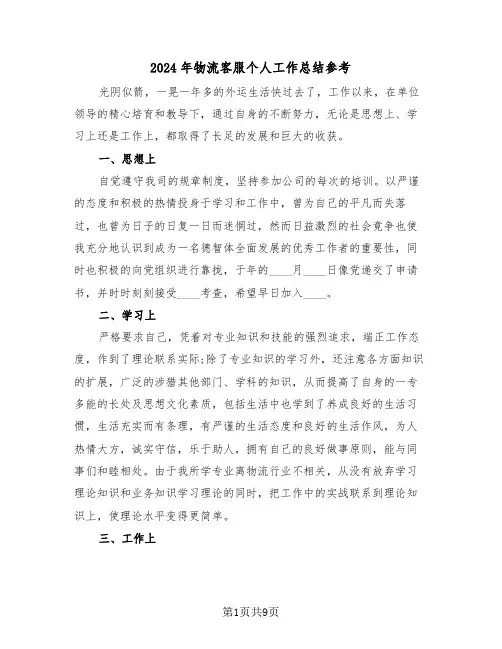 2024年物流客服个人工作总结参考

光阴似箭，一晃一年多的外运生活快过去了，工作以来，在单位领导的精心培育和教导下，通过自身的不断努力，无论是思想上、学习上还是工作上，都取得了长足的发展和巨大的收获。

一、思想上

自觉遵守我司的规章制度，坚持参加公司的每次的培训。以严谨的态度和积极的热情投身于学习和工作中，曾为自己的平凡而失落过，也曾为日子的日复一日而迷惘过，然而日益激烈的社会竞争也使我充分地认识到成为一名德智体全面发展的优秀工作者的重要性，同时也积极的向党组织进行靠拢，于年的____月____日像党递交了申请书，并时时刻刻接受____考查，希望早日加入____。

二、学习上

严格要求自己，凭着对专业知识和技能的强烈追求，端正工作态度，作到了理论联系实际;除了专业知识的学习外，还注意各方面知识的扩展，广泛的涉猎其他部门、学科的知识，从而提高了自身的一专多能的长处及思想文化素质，包括生活中也学到了养成良好的生活习惯，生活充实而有条理，有严谨的生活态度和良好的生活作风，为人热情大方，诚实守信，乐于助人，拥有自己的良好做事原则，能与同事们和睦相处。由于我所学专业离物流行业不相关，从没有放弃学习理论知识和业务知识学习理论的同时，把工作中的实战联系到理论知识上，使理论水平变得更简单。

三、工作上

第1页共9页